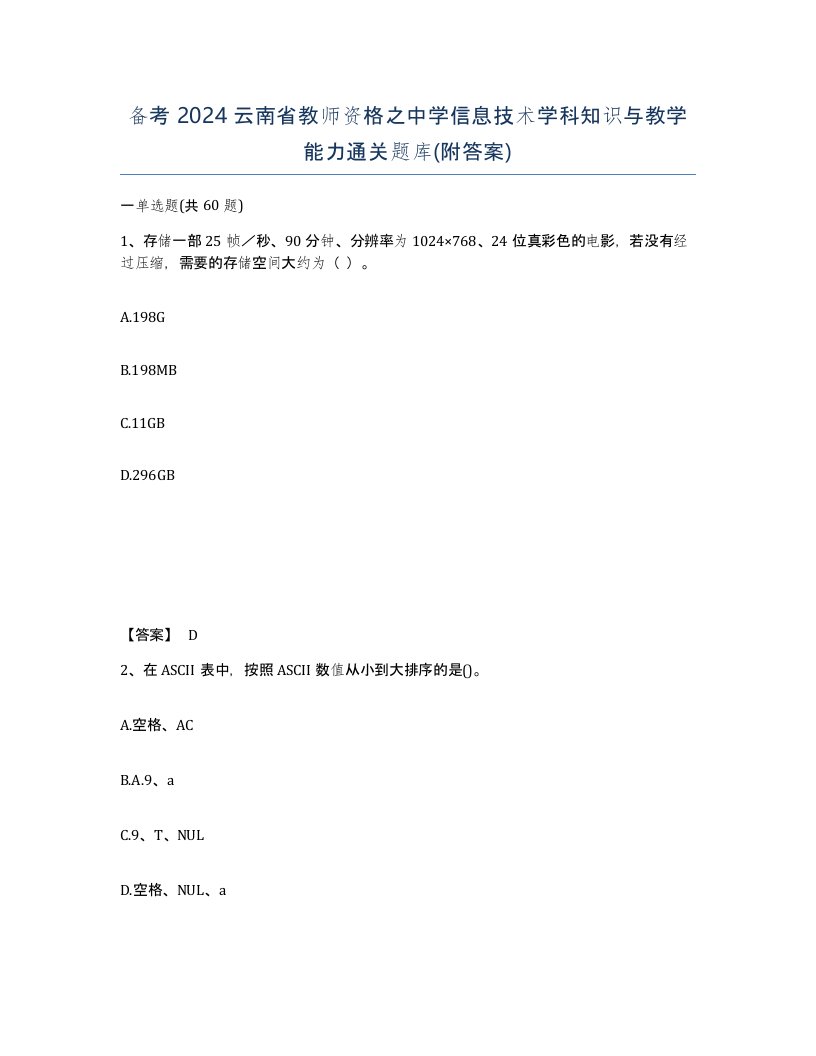 备考 2024 云南省教师资格之中学信息技术学科知识与教学能力通关题库(附答案)

一单选题(共 60 题)

1、存储一部 25 帧／秒、90 分钟、分辨率为 1024×768、24 位真彩色的电影，若没有经过压缩，需要的存储空间大约为（ ）。

A.198G

B.198MB

C.11GB

D.296GB

【答案】 D

2、在 ASCII 表中，按照 ASCII 数值从小到大排序的是()。

A.空格、AC

B.A.9、a

C.9、T、NUL

D.空格、NUL、a